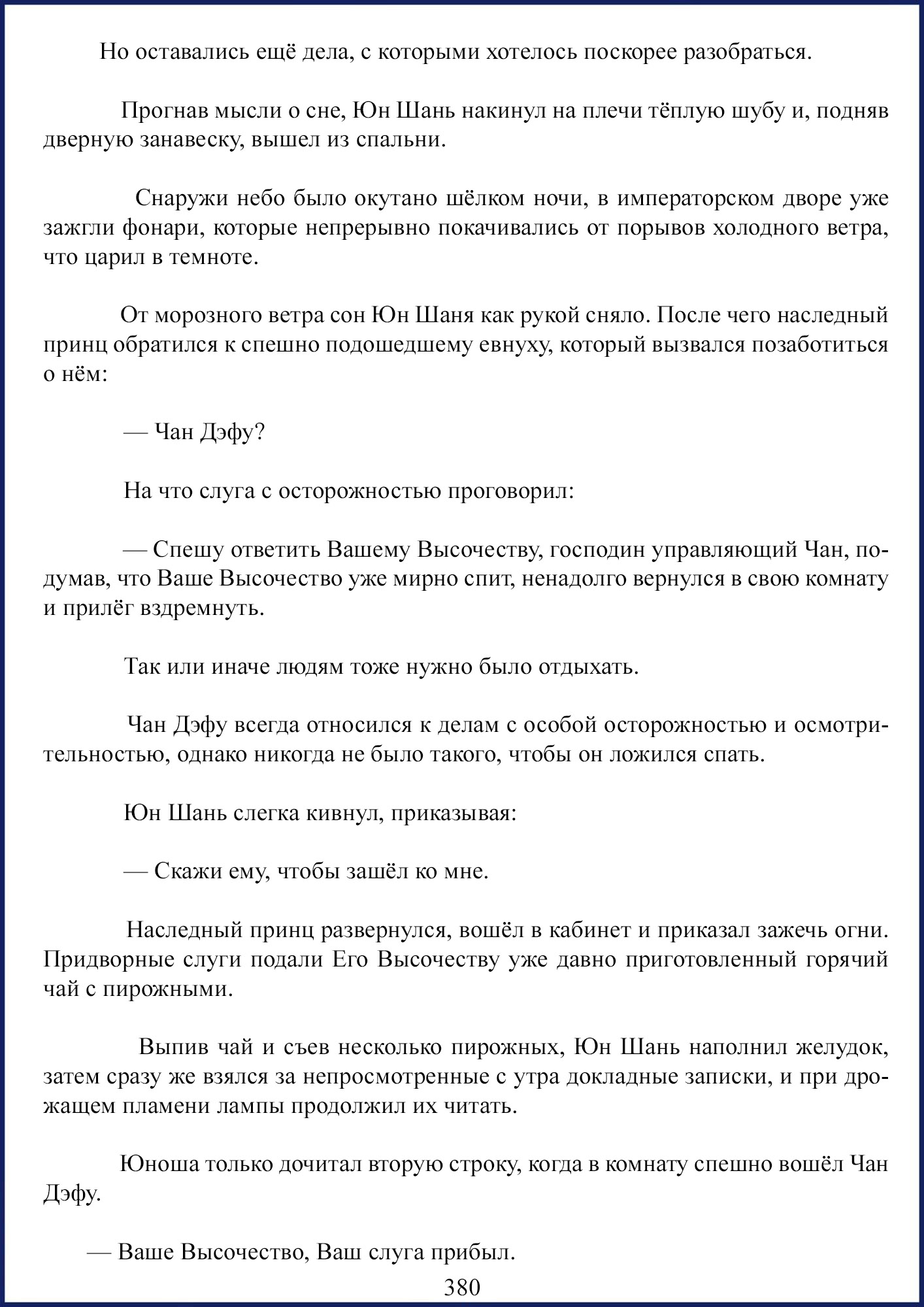 Но оставались ещё дела, с которыми хотелось поскорее разобраться.

Прогнав мысли о сне, Юн Шань накинул на плечи тёплую шубу и, подняв дверную занавеску, вышел из спальни.

Снаружи небо было окутано шёлком ночи, в императорском дворе уже зажгли фонари, которые непрерывно покачивались от порывов холодного ветра, что царил в темноте.

От морозного ветра сон Юн Шаня как рукой сняло. После чего наследный принц обратился к спешно подошедшему евнуху, который вызвался позаботиться о нём:

— Чан Дэфу?

На что слуга с осторожностью проговорил:

— Спешу ответить Вашему Высочеству, господин управляющий Чан, подумав, что Ваше Высочество уже мирно спит, ненадолго вернулся в свою комнату и прилёг вздремнуть.

Так или иначе людям тоже нужно было отдыхать.

Чан Дэфу всегда относился к делам с особой осторожностью и осмотрительностью, однако никогда не было такого, чтобы он ложился спать.

Юн Шань слегка кивнул, приказывая:

— Скажи ему, чтобы зашёл ко мне.

Наследный принц развернулся, вошёл в кабинет и приказал зажечь огни. Придворные слуги подали Его Высочеству уже давно приготовленный горячий чай с пирожными.

Выпив чай и съев несколько пирожных, Юн Шань наполнил желудок, затем сразу же взялся за непросмотренные с утра докладные записки, и при дрожащем пламени лампы продолжил их читать.

Юноша только дочитал вторую строку, когда в комнату спешно вошёл Чан Дэфу.

— Ваше Высочество, Ваш слуга прибыл.

380